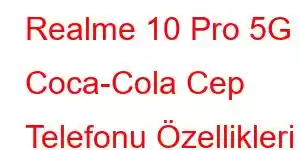 Realme 10 Pro 5G Coca-Cola Cep Telefonu Özellikleri